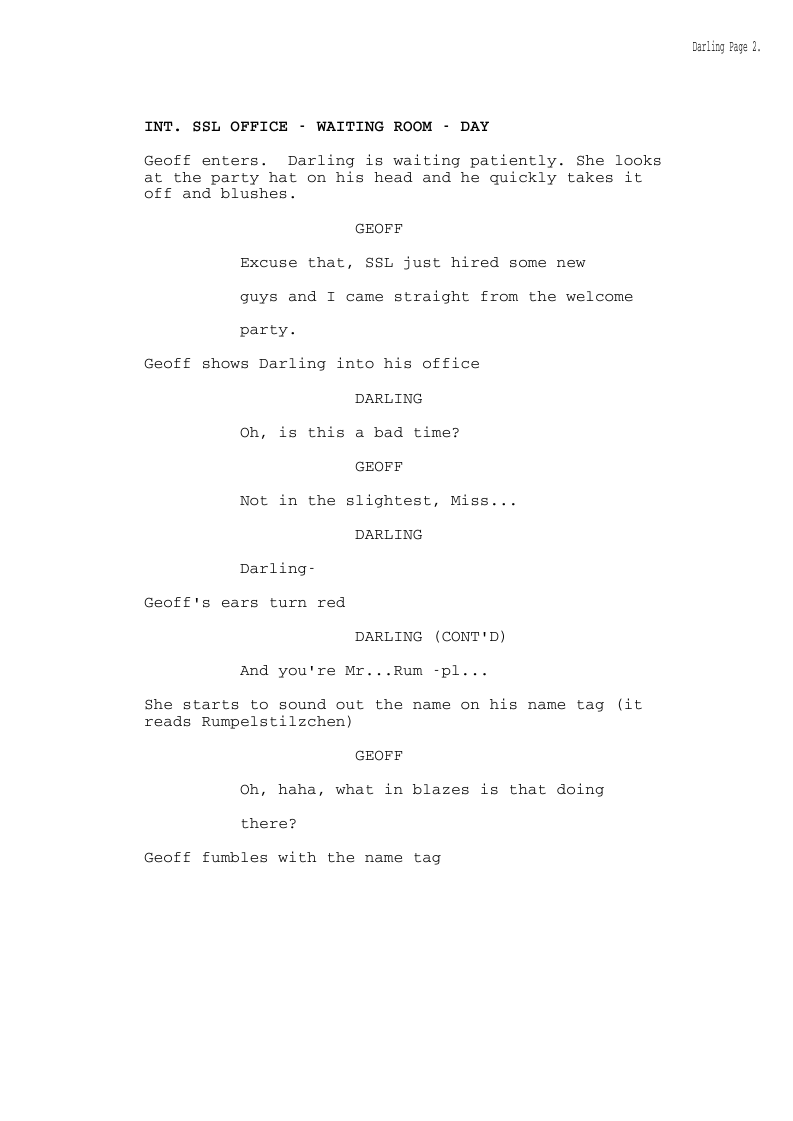 Darling Page 2.

INT. SSL OFFICE - WAITING ROOM - DAY

Geoff enters. Darling is waiting patiently. She looks at the party hat on his head and he quickly takes it off and blushes.

GEOFF

Excuse that, SSL just hired some new guys and I came straight from the welcome party.

Geoff shows Darling into his office

DARLING

Oh, is this a bad time?

GEOFF

Not in the slightest, Miss...

DARLING

Darling-

Geoff's ears turn red

DARLING (CONT'D)

And you're Mr...Rum -pl...

She starts to sound out the name on his name tag (it reads Rumpelstilzchen)

GEOFF

Oh, haha, what in blazes is that doing there?

Geoff fumbles with the name tag